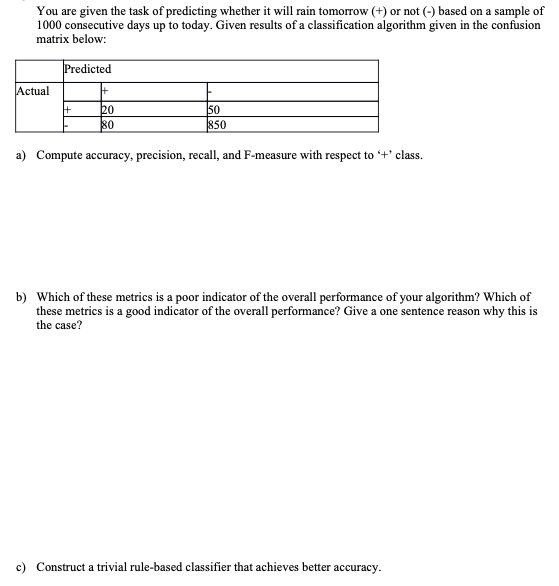 You are given the task of predicting whether it will rain tomorrow (+) or not (-) based on a sample of 1000 consecutive days up to today. Given results of a classification algorithm given in the confusion matrix below:

| | Predicted | | |
|---|---|---|---|
| Actual | | + | - |
| | + | 20 | 50 |
| | - | 80 | 850 |

a) Compute accuracy, precision, recall, and F-measure with respect to '+' class.

b) Which of these metrics is a poor indicator of the overall performance of your algorithm? Which of these metrics is a good indicator of the overall performance? Give a one sentence reason why this is the case?

c) Construct a trivial rule-based classifier that achieves better accuracy.